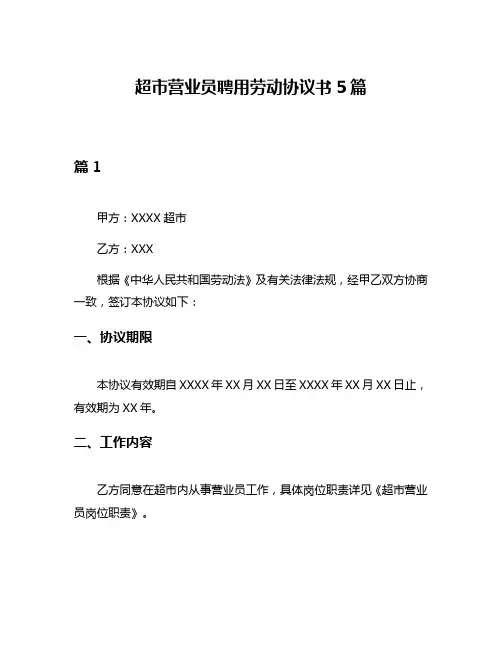 超市营业员聘用劳动协议书 5 篇

篇 1

甲方：XXXX 超市

乙方：XXX

根据《中华人民共和国劳动法》及有关法律法规，经甲乙双方协商一致，签订本协议如下：

一、协议期限

本协议有效期自 XXXX 年 XX 月 XX 日至 XXXX 年 XX 月 XX 日止，有效期为 XX 年。

二、工作内容

乙方同意在超市内从事营业员工作，具体岗位职责详见《超市营业员岗位职责》。